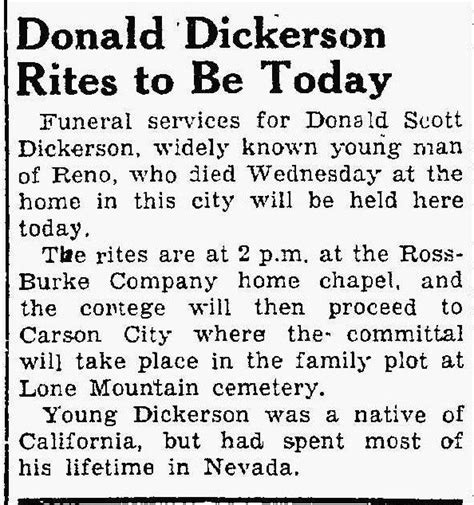 Donald Dickerson Rites to Be Today

Funeral services for Donald Scott Dickerson, widely known young man of Reno, who died Wednesday at the home in this city will be held here today.

The rites are at 2 p.m. at the Ross-Burke Company home chapel, and the cortege will then proceed to Carson City where the committal will take place in the family plot at Lone Mountain cemetery.

Young Dickerson was a native of California, but had spent most of his lifetime in Nevada.